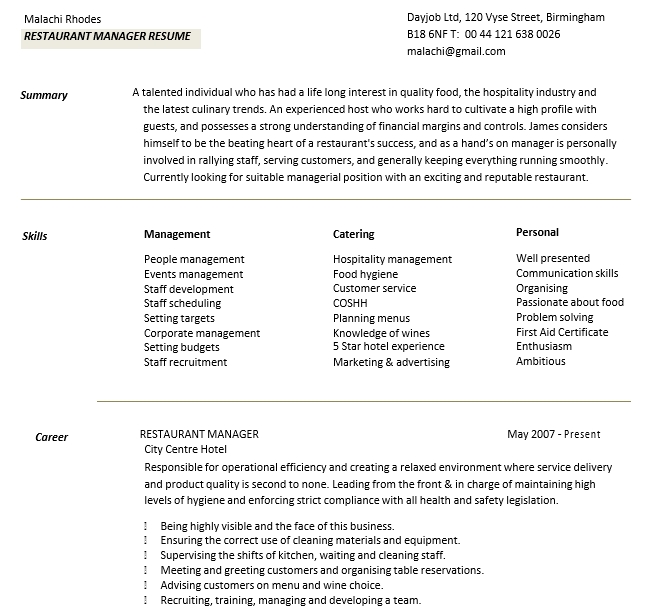 Malachi Rhodes
RESTAURANT MANAGER RESUME

Dayjob Ltd, 120 Vyse Street, Birmingham
B18 6NF T: 00 44 121 638 0026
malachi@gmail.com

Summary

A talented individual who has had a life long interest in quality food, the hospitality industry and the latest culinary trends. An experienced host who works hard to cultivate a high profile with guests, and possesses a strong understanding of financial margins and controls. James considers himself to be the beating heart of a restaurant's success, and as a hand's on manager is personally involved in rallying staff, serving customers, and generally keeping everything running smoothly. Currently looking for suitable managerial position with an exciting and reputable restaurant.

Skills

Management
People management
Events management
Staff development
Staff scheduling
Setting targets
Corporate management
Setting budgets
Staff recruitment

Catering
Hospitality management
Food hygiene
Customer service
COSHH
Planning menus
Knowledge of wines
5 Star hotel experience
Marketing & advertising

Personal
Well presented
Communication skills
Organising
Passionate about food
Problem solving
First Aid Certificate
Enthusiasm
Ambitious

Career

RESTAURANT MANAGER
May 2007 - Present
City Centre Hotel
Responsible for operational efficiency and creating a relaxed environment where service delivery and product quality is second to none. Leading from the front & in charge of maintaining high levels of hygiene and enforcing strict compliance with all health and safety legislation.

Being highly visible and the face of this business.
Ensuring the correct use of cleaning materials and equipment.
Supervising the shifts of kitchen, waiting and cleaning staff.
Meeting and greeting customers and organising table reservations.
Advising customers on menu and wine choice.
Recruiting, training, managing and developing a team.